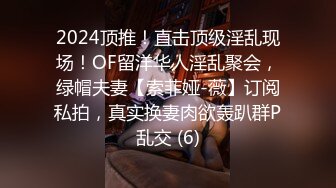 2024顶推！直击顶级淫乱现场！OF留洋华人淫乱聚会，绿帽夫妻【索菲娅-薇】订阅私拍，真实换妻肉欲轰趴群P乱交 (6)